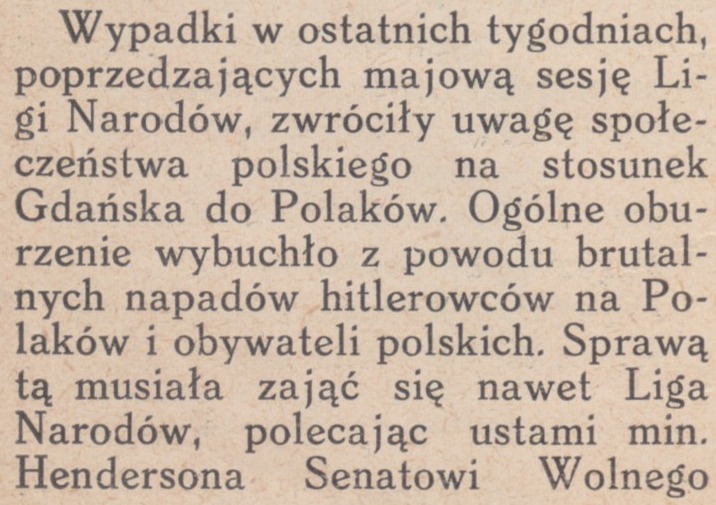 Wypadki w ostatnich tygodniach, poprzedzających majową sesję Ligi Narodów, zwróciły uwagę społeczeństwa polskiego na stosunek Gdańska do Polaków. Ogólne oburzenie wybuchło z powodu brutalnych napadów hitlerowców na Polaków i obywateli polskich. Sprawą tą musiała zająć się nawet Liga Narodów, polecając ustami min. Hendersona Senatowi Wolnego